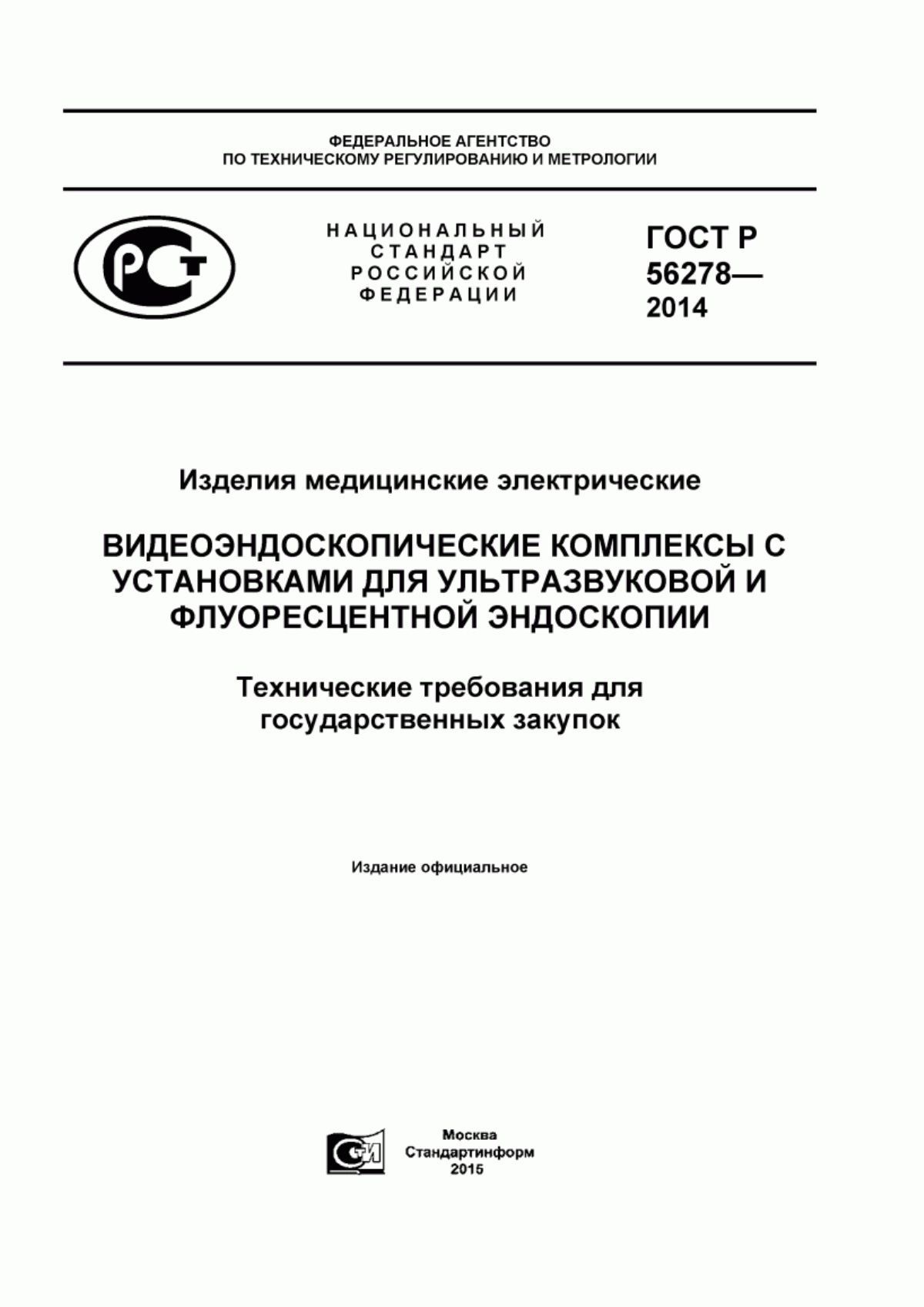 ФЕДЕРАЛЬНОЕ АГЕНТСТВО
ПО ТЕХНИЧЕСКОМУ РЕГУЛИРОВАНИЮ И МЕТРОЛОГИИ

РСТ

НАЦИОНАЛЬНЫЙ
СТАНДАРТ
РОССИЙСКОЙ
ФЕДЕРАЦИИ

ГОСТ Р
56278—
2014

Изделия медицинские электрические

ВИДЕОЭНДОСКОПИЧЕСКИЕ КОМПЛЕКСЫ С УСТАНОВКАМИ ДЛЯ УЛЬТРАЗВУКОВОЙ И ФЛУОРЕСЦЕНТНОЙ ЭНДОСКОПИИ

Технические требования для государственных закупок

Издание официальное

СИ

Москва
Стандартинформ
2015